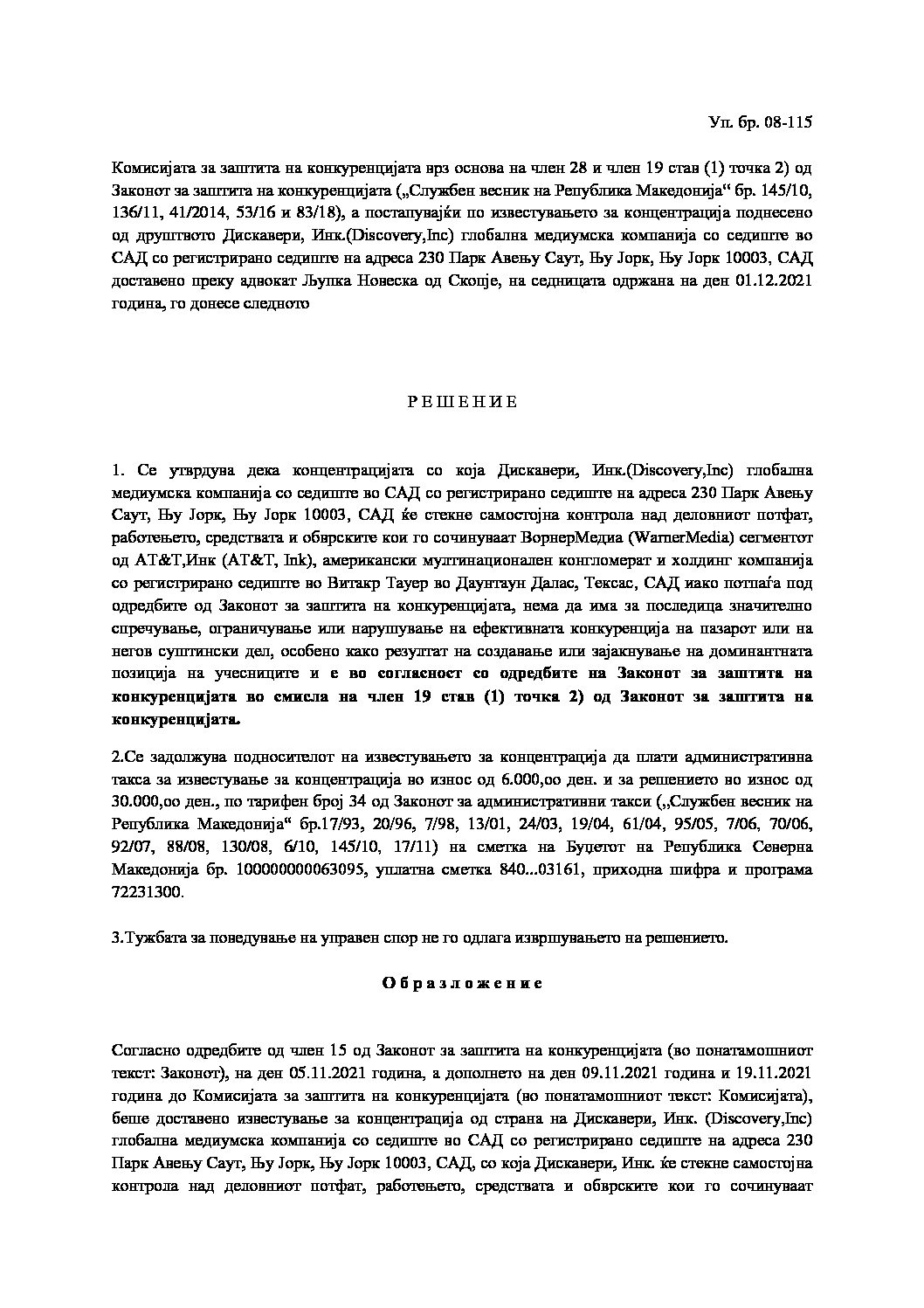 Уп. бр. 08-115

Комисијата за заштита на конкуренцијата врз основа на член 28 и член 19 став (1) точка 2) од Законот за заштита на конкуренцијата („Службен весник на Република Македонија“ бр. 145/10, 136/11, 41/2014, 53/16 и 83/18), а постапувајќи по известувањето за концентрација поднесено од друштвото Дискавери, Инк.(Discovery,Inc) глобална медиумска компанија со седиште во САД со регистрирано седиште на адреса 230 Парк Авењу Саут, Њу Јорк, Њу Јорк 10003, САД доставено преку адвокат Љупка Новеска од Скопје, на седницата одржана на ден 01.12.2021 година, го донесе следното

Р Е Ш Е Н И Е

1. Се утврдува дека концентрацијата со која Дискавери, Инк.(Discovery,Inc) глобална медиумска компанија со седиште во САД со регистрирано седиште на адреса 230 Парк Авењу Саут, Њу Јорк, Њу Јорк 10003, САД ќе стекне самостојна контрола над деловниот потфат, работењето, средствата и обврските кои го сочинуваат ВорнерМедиа (WarnerMedia) сегментот од AT&T,Инк (AT&T, Ink), американски мултинационален конгломерат и холдинг компанија со регистрирано седиште во Витакр Тауер во Даунтаун Далас, Тексас, САД иако потпаѓа под одредбите од Законот за заштита на конкуренцијата, нема да има за последица значително спречување, ограничување или нарушување на ефективната конкуренција на пазарот или на негов суштински дел, особено како резултат на создавање или зајакнување на доминантната позиција на учесниците и е во согласност со одредбите на Законот за заштита на конкуренцијата во смисла на член 19 став (1) точка 2) од Законот за заштита на конкуренцијата.

2.Се задолжува подносителот на известувањето за концентрација да плати административна такса за известување за концентрација во износ од 6.000,оо ден. и за решението во износ од 30.000,оо ден., по тарифен број 34 од Законот за административни такси („Службен весник на Република Македонија“ бр.17/93, 20/96, 7/98, 13/01, 24/03, 19/04, 61/04, 95/05, 7/06, 70/06, 92/07, 88/08, 130/08, 6/10, 145/10, 17/11) на сметка на Буџетот на Република Северна Македонија бр. 100000000063095, уплатна сметка 840...03161, приходна шифра и програма 72231300.

3.Тужбата за поведување на управен спор не го одлага извршувањето на решението.

О б р а з л о ж е н и е

Согласно одредбите од член 15 од Законот за заштита на конкуренцијата (во понатамошниот текст: Законот), на ден 05.11.2021 година, а дополнето на ден 09.11.2021 година и 19.11.2021 година до Комисијата за заштита на конкуренцијата (во понатамошниот текст: Комисијата), беше доставено известување за концентрација од страна на Дискавери, Инк. (Discovery,Inc) глобална медиумска компанија со седиште во САД со регистрирано седиште на адреса 230 Парк Авењу Саут, Њу Јорк, Њу Јорк 10003, САД, со која Дискавери, Инк. ќе стекне самостојна контрола над деловниот потфат, работењето, средствата и обврските кои го сочинуваат